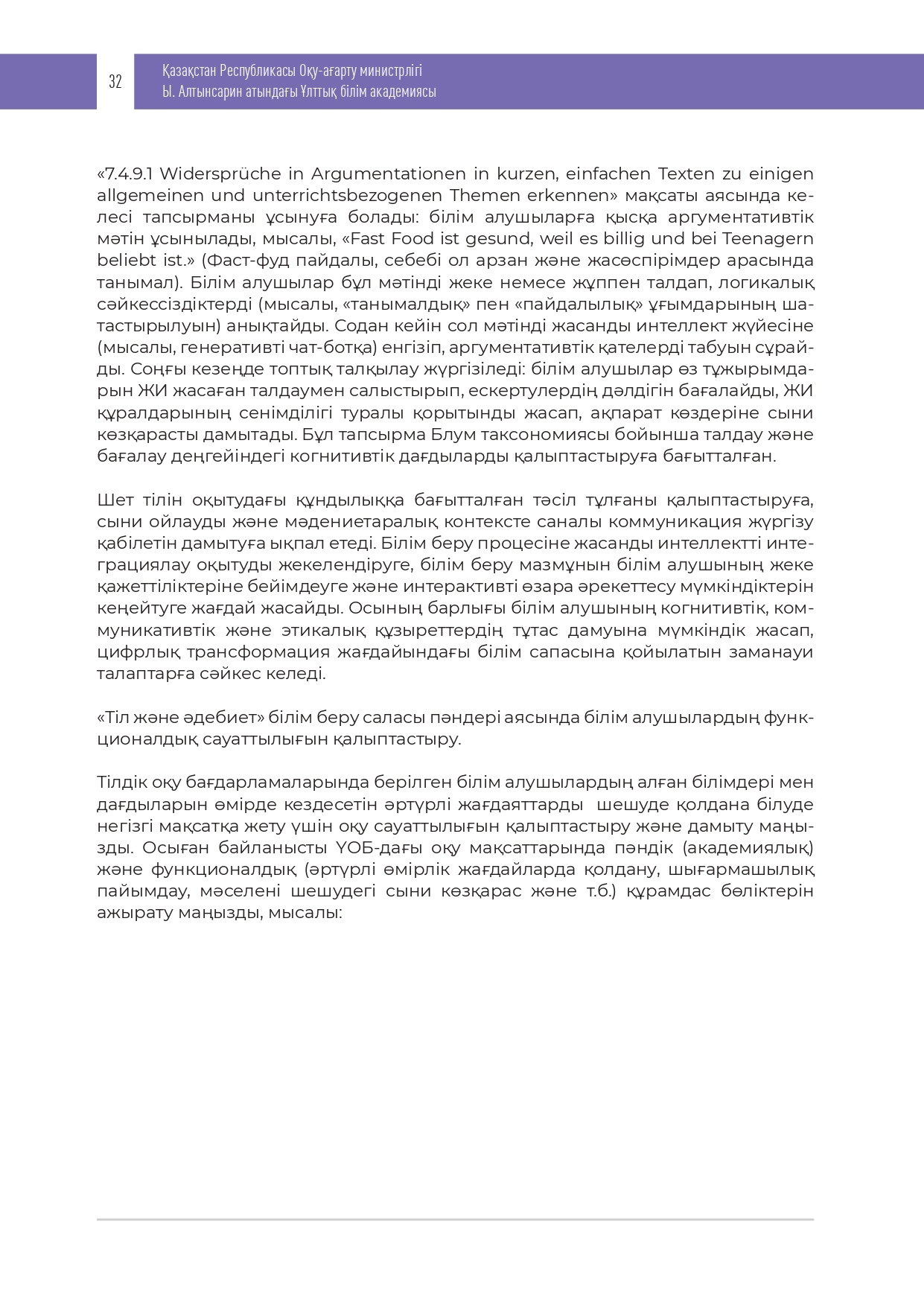 32

Қазақстан Республикасы Оқу-ағарту министрлігі
Ы. Алтынсарин атындағы Ұлттық білім академиясы

«7.4.9.1 Widersprüche in Argumentationen in kurzen, einfachen Texten zu einigen allgemeinen und unterrichtsbezogenen Themen erkennen» мақсаты аясында келесі тапсырманы ұсынуға болады: білім алушыларға қысқа аргументативтік мәтін ұсынылады, мысалы, «Fast Food ist gesund, weil es billig und bei Teenagern beliebt ist.» (Фаст-фуд пайдалы, себебі ол арзан және жасөспірімдер арасында танымал). Білім алушылар бұл мәтінді жеке немесе жұппен талдап, логикалық сәйкессіздіктерді (мысалы, «танымалдық» пен «пайдалылық» ұғымдарының шатастырылуын) анықтайды. Содан кейін сол мәтінді жасанды интеллект жүйесіне (мысалы, генеративті чат-ботқа) енгізіп, аргументативтік қателерді табуын сұрайды. Соңғы кезеңде топтық талқылау жүргізіледі: білім алушылар өз тұжырымдарын ЖИ жасаған талдаумен салыстырып, ескертулердің дәлдігін бағалайды, ЖИ құралдарының сенімділігі туралы қорытынды жасап, ақпарат көздеріне сыни көзқарасты дамытады. Бұл тапсырма Блум таксономиясы бойынша талдау және бағалау деңгейіндегі когнитивтік дағдыларды қалыптастыруға бағытталған.

Шет тілін оқытудағы құндылыққа бағытталған тәсіл тұлғаны қалыптастыруға, сыни ойлауды және мәдениетаралық контексте саналы коммуникация жүргізу қабілетін дамытуға ықпал етеді. Білім беру процесіне жасанды интеллектті интеграциялау оқытуды жекелендіруге, білім беру мазмұнын білім алушының жеке қажеттіліктеріне бейімдеуге және интерактивті өзара әрекеттесу мүмкіндіктерін кеңейтуге жағдай жасайды. Осының барлығы білім алушының когнитивтік, коммуникативтік және этикалық құзыреттердің тұтас дамуына мүмкіндік жасап, цифрлық трансформация жағдайындағы білім сапасына қойылатын заманауи талаптарға сәйкес келеді.

«Тіл және әдебиет» білім беру саласы пәндері аясында білім алушылардың функционалдық сауаттылығын қалыптастыру.

Тілдік оқу бағдарламаларында берілген білім алушылардың алған білімдері мен дағдыларын өмірде кездесетін әртүрлі жағдаяттарды шешуде қолдана білуде негізгі мақсатқа жету үшін оқу сауаттылығын қалыптастыру және дамыту маңызды. Осыған байланысты ҮОБ-дағы оқу мақсаттарында пәндік (академиялық) және функционалдық (әртүрлі өмірлік жағдайларда қолдану, шығармашылық пайымдау, мәселені шешудегі сыни көзқарас және т.б.) құрамдас бөліктерін ажырату маңызды, мысалы: